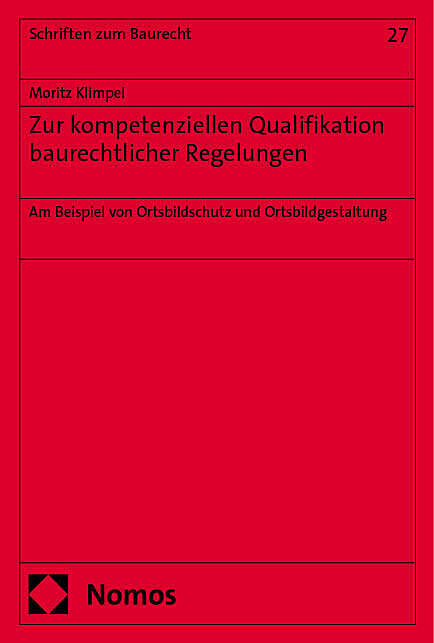 Schriften zum Baurecht

27

Moritz Klimpel

Zur kompetenziellen Qualifikation baurechtlicher Regelungen

Am Beispiel von Ortsbildschutz und Ortsbildgestaltung

Nomos